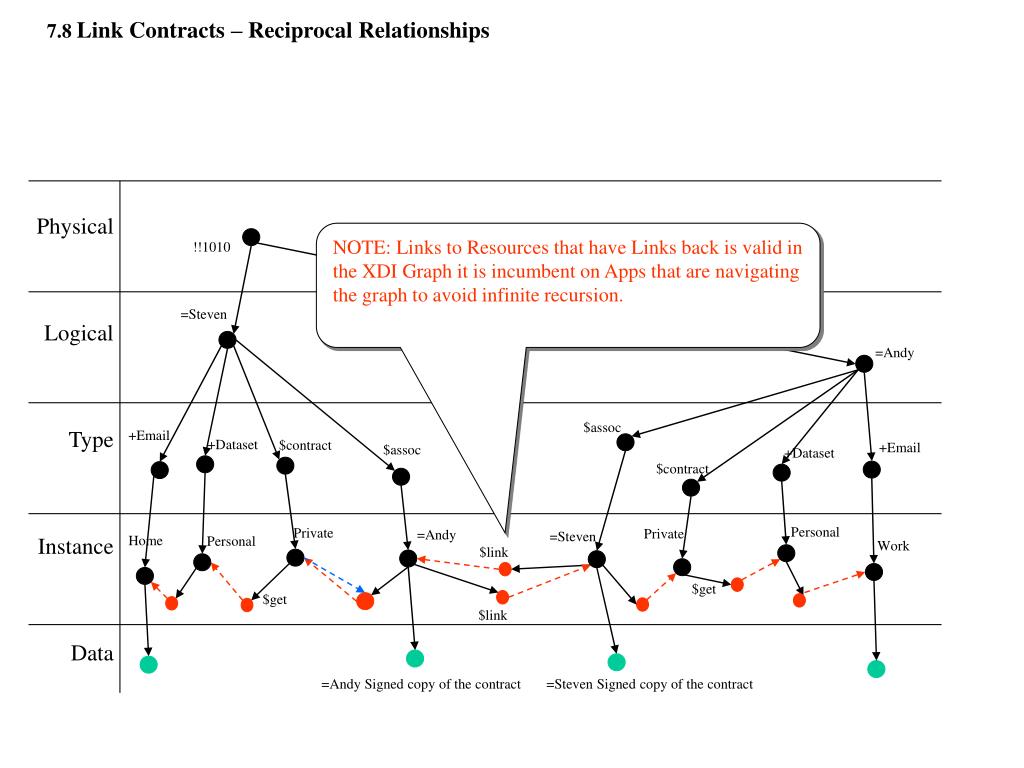 7.8 Link Contracts – Reciprocal Relationships

Physical

Logical

Type

Instance

Data

!!1010

NOTE: Links to Resources that have Links back is valid in the XDI Graph it is incumbent on Apps that are navigating the graph to avoid infinite recursion.

=Steven

=Andy

+Email

+Dataset

$contract

$assoc

$assoc

$contract

+Dataset

+Email

Home

Personal

Private

=Andy

$link

=Steven

Private

Personal

Work

$get

$link

$get

=Andy Signed copy of the contract

=Steven Signed copy of the contract